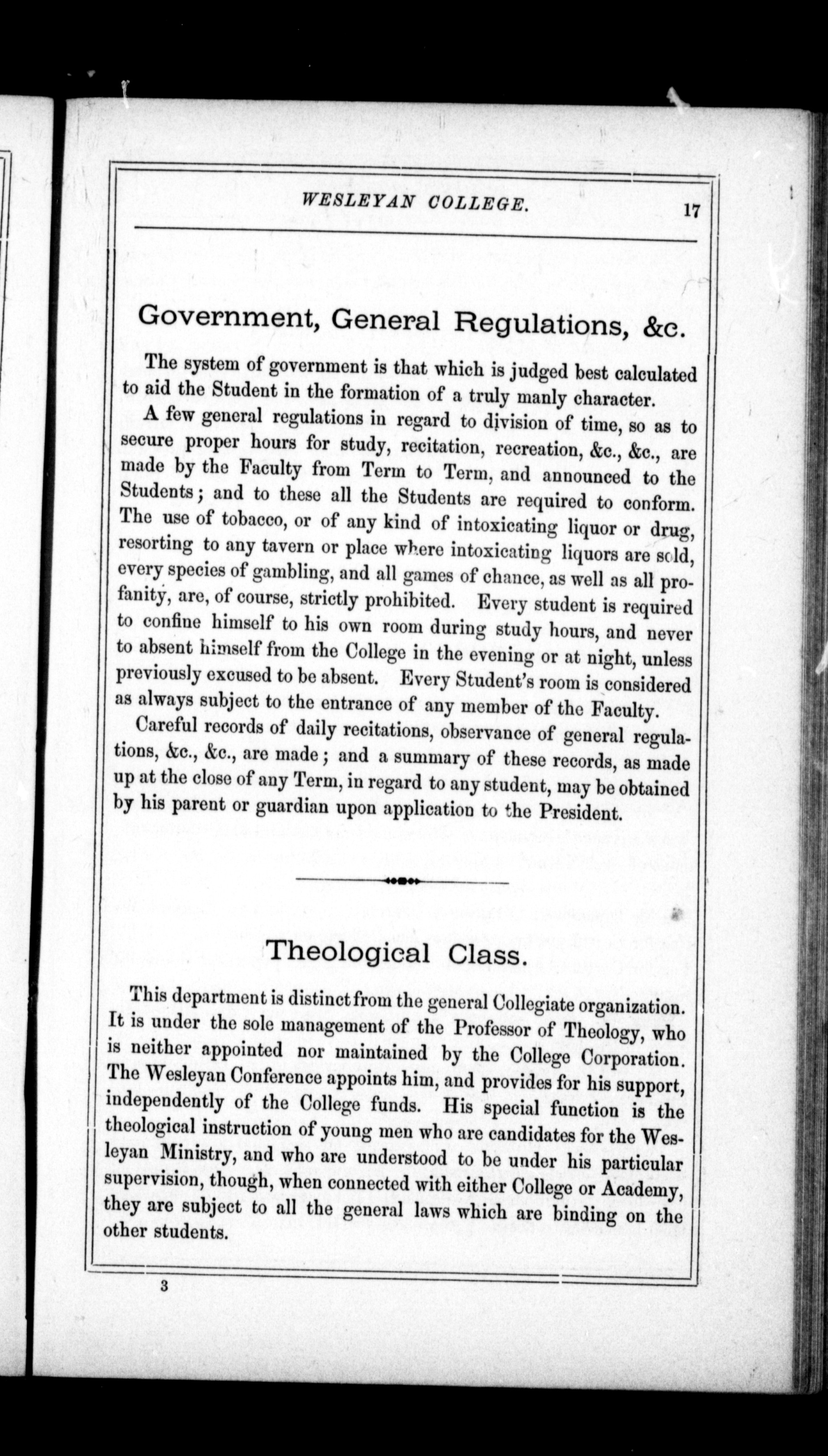 WESLEYAN COLLEGE. 17

Government, General Regulations, &c.

The system of government is that which is judged best calculated to aid the Student in the formation of a truly manly character.

A few general regulations in regard to division of time, so as to secure proper hours for study, recitation, recreation, &c., &c., are made by the Faculty from Term to Term, and announced to the Students; and to these all the Students are required to conform. The use of tobacco, or of any kind of intoxicating liquor or drug, resorting to any tavern or place where intoxicating liquors are sold, every species of gambling, and all games of chance, as well as all profanity, are, of course, strictly prohibited. Every student is required to confine himself to his own room during study hours, and never to absent himself from the College in the evening or at night, unless previously excused to be absent. Every Student's room is considered as always subject to the entrance of any member of the Faculty.

Careful records of daily recitations, observance of general regulations, &c., &c., are made; and a summary of these records, as made up at the close of any Term, in regard to any student, may be obtained by his parent or guardian upon application to the President.

Theological Class.

This department is distinct from the general Collegiate organization. It is under the sole management of the Professor of Theology, who is neither appointed nor maintained by the College Corporation. The Wesleyan Conference appoints him, and provides for his support, independently of the College funds. His special function is the theological instruction of young men who are candidates for the Wesleyan Ministry, and who are understood to be under his particular supervision, though, when connected with either College or Academy, they are subject to all the general laws which are binding on the other students.

3